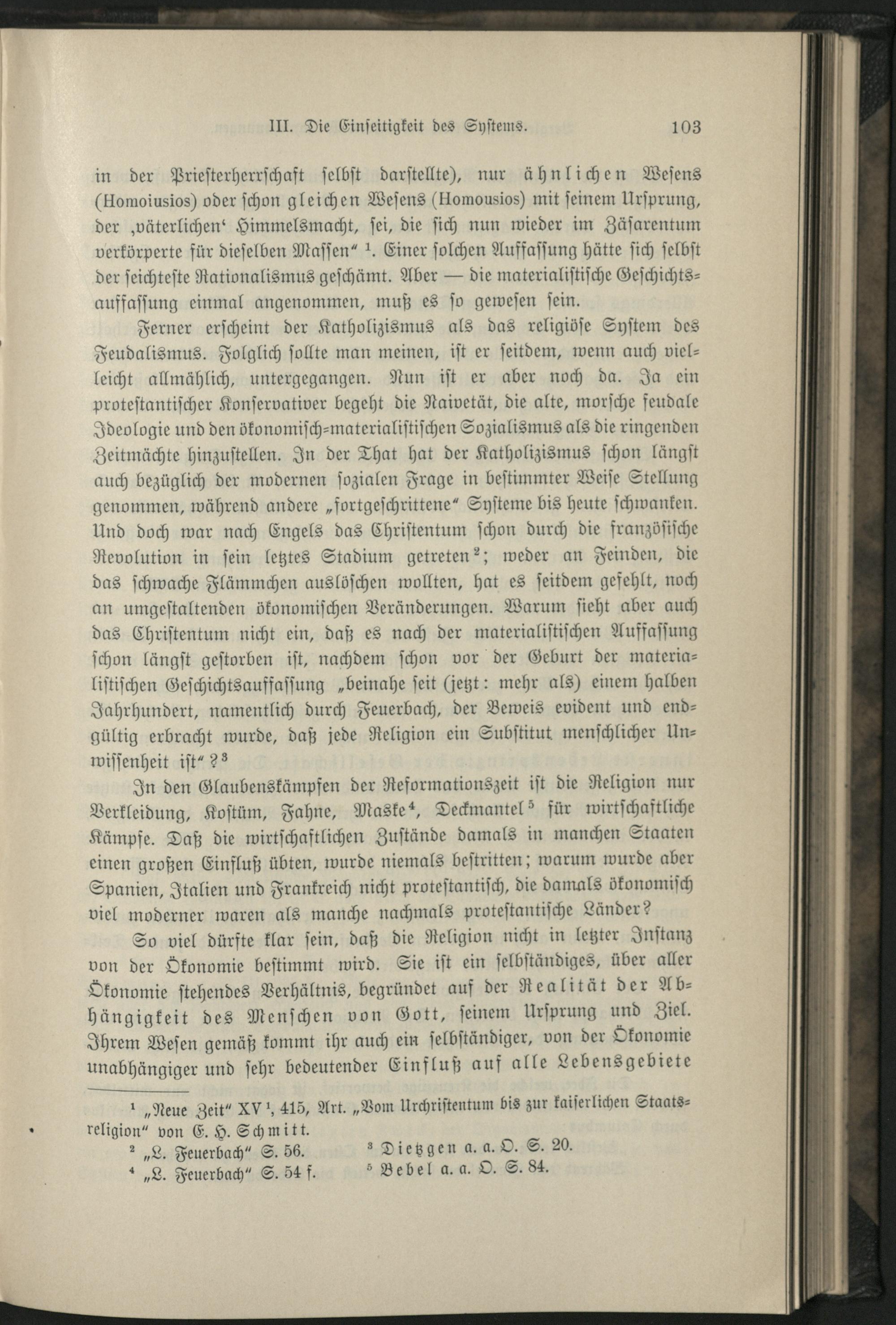 III. Die Einseitigkeit des Systems. 103

in der Priesterherrschaft selbst darstellte), nur ähnlichen Wesens (Homoiusios) oder schon gleichen Wesens (Homousios) mit seinem Ursprung, der ‚väterlichen‘ Himmelsmacht, sei, die sich nun wieder im Zäsarentum verkörperte für dieselben Massen“ $^1$. Einer solchen Auffassung hätte sich selbst der seichteste Rationalismus geschämt. Aber — die materialistische Geschichtsauffassung einmal angenommen, muß es so gewesen sein.

Ferner erscheint der Katholizismus als das religiöse System des Feudalismus. Folglich sollte man meinen, ist er seitdem, wenn auch vielleicht allmählich, untergegangen. Nun ist er aber noch da. Ja ein protestantischer Konservativer begeht die Naivetät, die alte, morsche feudale Ideologie und den ökonomisch-materialistischen Sozialismus als die ringenden Zeitmächte hinzustellen. In der That hat der Katholizismus schon längst auch bezüglich der modernen sozialen Frage in bestimmter Weise Stellung genommen, während andere „fortgeschrittene“ Systeme bis heute schwanken. Und doch war nach Engels das Christentum schon durch die französische Revolution in sein letztes Stadium getreten $^2$; weder an Feinden, die das schwache Flämmchen auslöschen wollten, hat es seitdem gefehlt, noch an umgestaltenden ökonomischen Veränderungen. Warum sieht aber auch das Christentum nicht ein, daß es nach der materialistischen Auffassung schon längst gestorben ist, nachdem schon vor der Geburt der materialistischen Geschichtsauffassung „beinahe seit (jetzt: mehr als) einem halben Jahrhundert, namentlich durch Feuerbach, der Beweis evident und endgültig erbracht wurde, daß jede Religion ein Substitut menschlicher Unwissenheit ist“? $^3$

In den Glaubenskämpfen der Reformationszeit ist die Religion nur Verkleidung, Kostüm, Fahne, Maske $^4$, Deckmantel $^5$ für wirtschaftliche Kämpfe. Daß die wirtschaftlichen Zustände damals in manchen Staaten einen großen Einfluß übten, wurde niemals bestritten; warum wurde aber Spanien, Italien und Frankreich nicht protestantisch, die damals ökonomisch viel moderner waren als manche nachmals protestantische Länder?

So viel dürfte klar sein, daß die Religion nicht in letzter Instanz von der Ökonomie bestimmt wird. Sie ist ein selbständiges, über aller Ökonomie stehendes Verhältnis, begründet auf der Realität der Abhängigkeit des Menschen von Gott, seinem Ursprung und Ziel. Ihrem Wesen gemäß kommt ihr auch ein selbständiger, von der Ökonomie unabhängiger und sehr bedeutender Einfluß auf alle Lebensgebiete

$^1$ „Neue Zeit“ XV $^1$, 415, Art. „Vom Urchristentum bis zur kaiserlichen Staatsreligion“ von E. H. Schmitt.
$^2$ „L. Feuerbach“ S. 56. $^3$ Dietzgen a. a. O. S. 20.
$^4$ „L. Feuerbach“ S. 54 f. $^5$ Bebel a. a. O. S. 84.